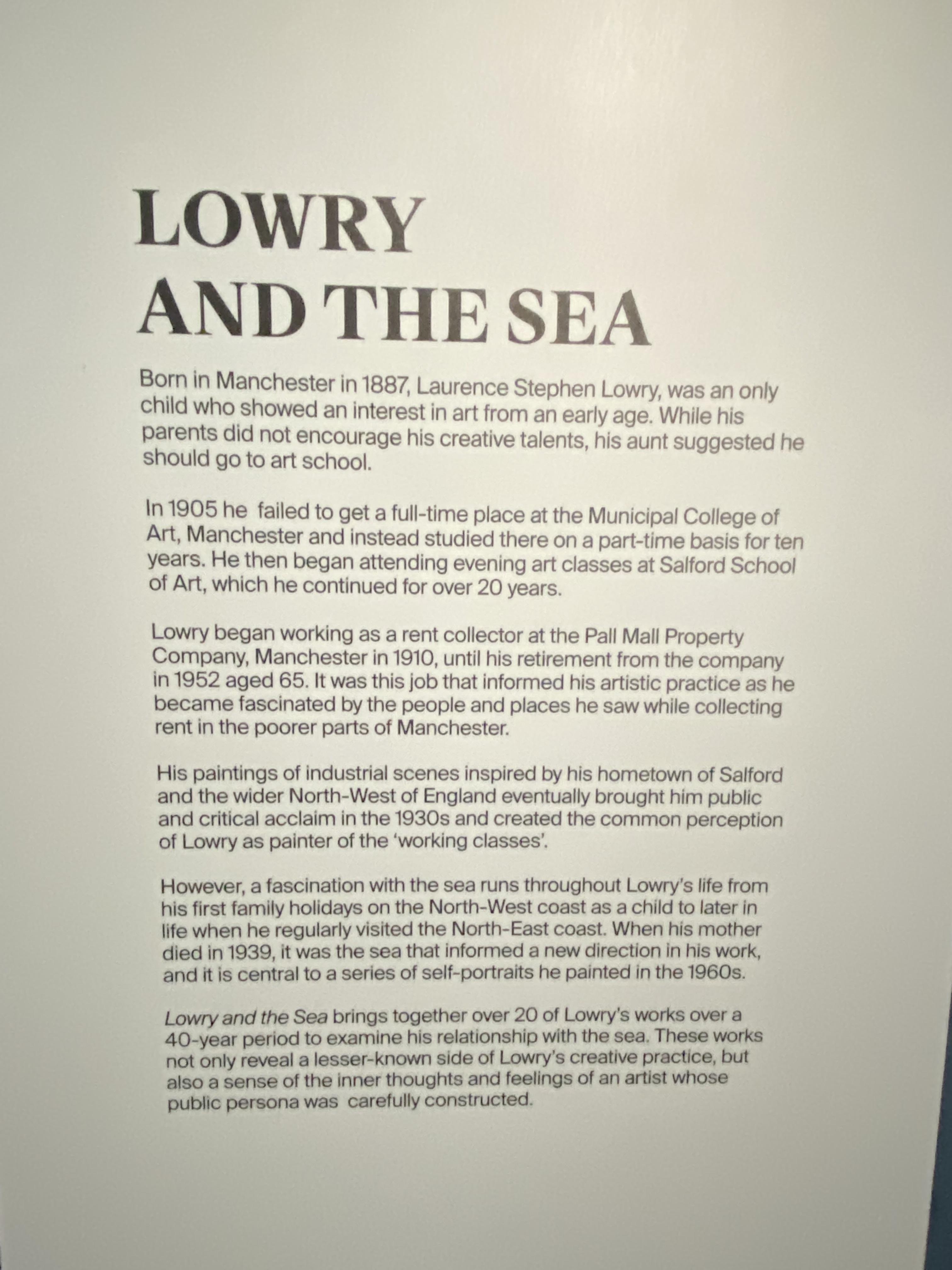 LOWRY
AND THE SEA

Born in Manchester in 1887, Laurence Stephen Lowry, was an only child who showed an interest in art from an early age. While his parents did not encourage his creative talents, his aunt suggested he should go to art school.

In 1905 he  failed to get a full-time place at the Municipal College of Art, Manchester and instead studied there on a part-time basis for ten years. He then began attending evening art classes at Salford School of Art, which he continued for over 20 years.

Lowry began working as a rent collector at the Pall Mall Property Company, Manchester in 1910, until his retirement from the company in 1952 aged 65. It was this job that informed his artistic practice as he became fascinated by the people and places he saw while collecting rent in the poorer parts of Manchester.

His paintings of industrial scenes inspired by his hometown of Salford and the wider North-West of England eventually brought him public and critical acclaim in the 1930s and created the common perception of Lowry as painter of the 'working classes'.

However, a fascination with the sea runs throughout Lowry's life from his first family holidays on the North-West coast as a child to later in life when he regularly visited the North-East coast. When his mother died in 1939, it was the sea that informed a new direction in his work, and it is central to a series of self-portraits he painted in the 1960s.

Lowry and the Sea brings together over 20 of Lowry's works over a 40-year period to examine his relationship with the sea. These works not only reveal a lesser-known side of Lowry's creative practice, but also a sense of the inner thoughts and feelings of an artist whose public persona was  carefully constructed.